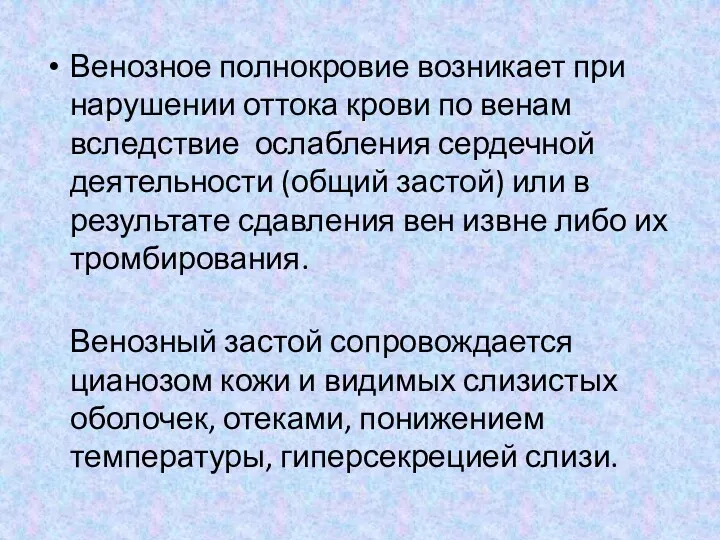 • Венозное полнокровие возникает при нарушении оттока крови по венам вследствие  ослабления сердечной деятельности (общий застой) или в результате сдавления вен извне либо их тромбирования.

Венозный застой сопровождается цианозом кожи и видимых слизистых оболочек, отеками, понижением температуры, гиперсекрецией слизи.